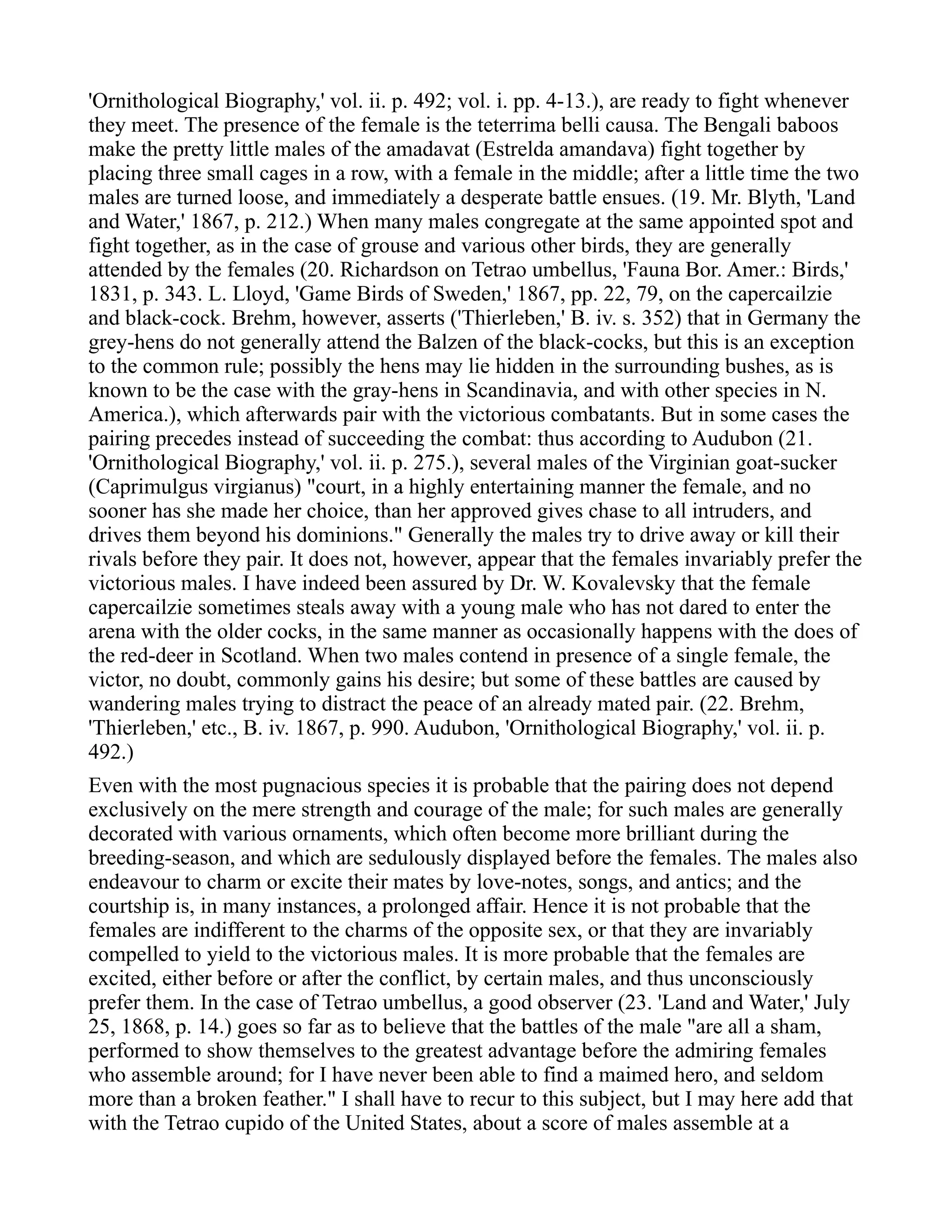 'Ornithological Biography,' vol. ii. p. 492; vol. i. pp. 4-13.), are ready to fight whenever they meet. The presence of the female is the teterrima belli causa. The Bengali baboos make the pretty little males of the amadavat (Estrelda amandava) fight together by placing three small cages in a row, with a female in the middle; after a little time the two males are turned loose, and immediately a desperate battle ensues. (19. Mr. Blyth, 'Land and Water,' 1867, p. 212.) When many males congregate at the same appointed spot and fight together, as in the case of grouse and various other birds, they are generally attended by the females (20. Richardson on Tetrao umbellus, 'Fauna Bor. Amer.: Birds,' 1831, p. 343. L. Lloyd, 'Game Birds of Sweden,' 1867, pp. 22, 79, on the capercailzie and black-cock. Brehm, however, asserts ('Thierleben,' B. iv. s. 352) that in Germany the grey-hens do not generally attend the Balzen of the black-cocks, but this is an exception to the common rule; possibly the hens may lie hidden in the surrounding bushes, as is known to be the case with the gray-hens in Scandinavia, and with other species in N. America.), which afterwards pair with the victorious combatants. But in some cases the pairing precedes instead of succeeding the combat: thus according to Audubon (21. 'Ornithological Biography,' vol. ii. p. 275.), several males of the Virginian goat-sucker (Caprimulgus virgianus) "court, in a highly entertaining manner the female, and no sooner has she made her choice, than her approved gives chase to all intruders, and drives them beyond his dominions." Generally the males try to drive away or kill their rivals before they pair. It does not, however, appear that the females invariably prefer the victorious males. I have indeed been assured by Dr. W. Kovalevsky that the female capercailzie sometimes steals away with a young male who has not dared to enter the arena with the older cocks, in the same manner as occasionally happens with the does of the red-deer in Scotland. When two males contend in presence of a single female, the victor, no doubt, commonly gains his desire; but some of these battles are caused by wandering males trying to distract the peace of an already mated pair. (22. Brehm, 'Thierleben,' etc., B. iv. 1867, p. 990. Audubon, 'Ornithological Biography,' vol. ii. p. 492.)

Even with the most pugnacious species it is probable that the pairing does not depend exclusively on the mere strength and courage of the male; for such males are generally decorated with various ornaments, which often become more brilliant during the breeding-season, and which are sedulously displayed before the females. The males also endeavour to charm or excite their mates by love-notes, songs, and antics; and the courtship is, in many instances, a prolonged affair. Hence it is not probable that the females are indifferent to the charms of the opposite sex, or that they are invariably compelled to yield to the victorious males. It is more probable that the females are excited, either before or after the conflict, by certain males, and thus unconsciously prefer them. In the case of Tetrao umbellus, a good observer (23. 'Land and Water,' July 25, 1868, p. 14.) goes so far as to believe that the battles of the male "are all a sham, performed to show themselves to the greatest advantage before the admiring females who assemble around; for I have never been able to find a maimed hero, and seldom more than a broken feather." I shall have to recur to this subject, but I may here add that with the Tetrao cupido of the United States, about a score of males assemble at a